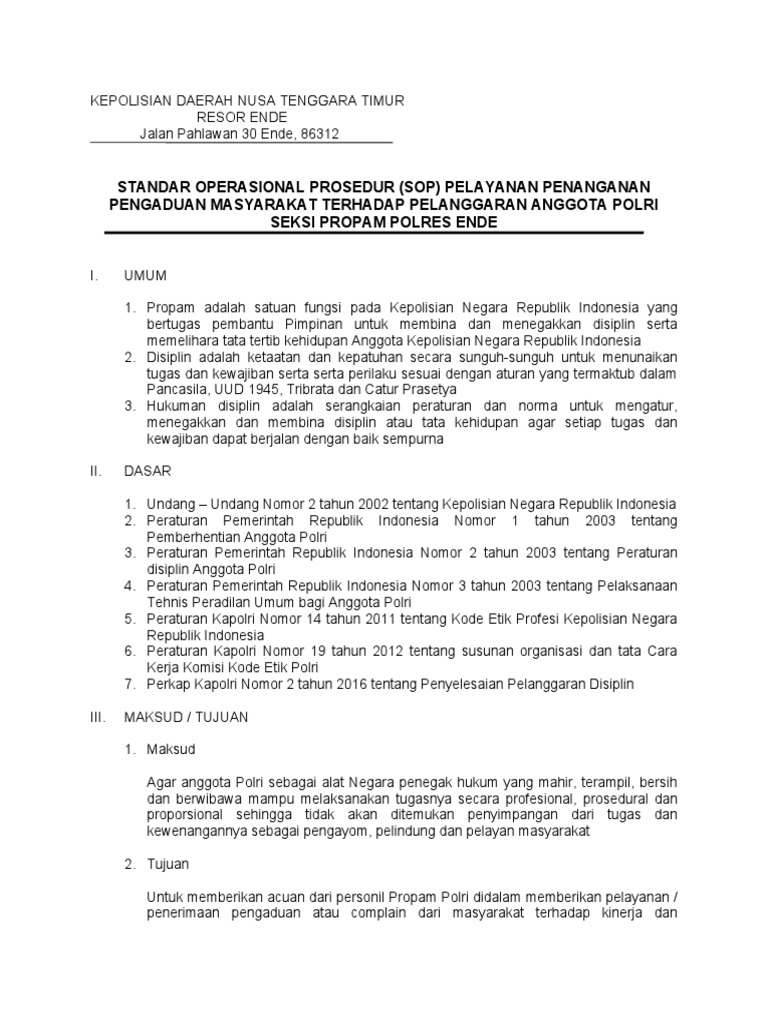 KEPOLISIAN DAERAH NUSA TENGGARA TIMUR
RESOR ENDE
Jalan Pahlawan 30 Ende, 86312

STANDAR OPERASIONAL PROSEDUR (SOP) PELAYANAN PENANGANAN PENGADUAN MASYARAKAT TERHADAP PELANGGARAN ANGGOTA POLRI SEKSI PROPAM POLRES ENDE

I. UMUM

1. Propam adalah satuan fungsi pada Kepolisian Negara Republik Indonesia yang bertugas pembantu Pimpinan untuk membina dan menegakkan disiplin serta memelihara tata tertib kehidupan Anggota Kepolisian Negara Republik Indonesia
2. Disiplin adalah ketaatan dan kepatuhan secara sunguh-sunguh untuk menunaikan tugas dan kewajiban serta serta perilaku sesuai dengan aturan yang termaktub dalam Pancasila, UUD 1945, Tribrata dan Catur Prasetya
3. Hukuman disiplin adalah serangkaian peraturan dan norma untuk mengatur, menegakkan dan membina disiplin atau tata kehidupan agar setiap tugas dan kewajiban dapat berjalan dengan baik sempurna

II. DASAR

1. Undang – Undang Nomor 2 tahun 2002 tentang Kepolisian Negara Republik Indonesia
2. Peraturan Pemerintah Republik Indonesia Nomor 1 tahun 2003 tentang Pemberhentian Anggota Polri
3. Peraturan Pemerintah Republik Indonesia Nomor 2 tahun 2003 tentang Peraturan disiplin Anggota Polri
4. Peraturan Pemerintah Republik Indonesia Nomor 3 tahun 2003 tentang Pelaksanaan Tehnis Peradilan Umum bagi Anggota Polri
5. Peraturan Kapolri Nomor 14 tahun 2011 tentang Kode Etik Profesi Kepolisian Negara Republik Indonesia
6. Peraturan Kapolri Nomor 19 tahun 2012 tentang susunan organisasi dan tata Cara Kerja Komisi Kode Etik Polri
7. Perkap Kapolri Nomor 2 tahun 2016 tentang Penyelesaian Pelanggaran Disiplin

III. MAKSUD / TUJUAN

1. Maksud

Agar anggota Polri sebagai alat Negara penegak hukum yang mahir, terampil, bersih dan berwibawa mampu melaksanakan tugasnya secara profesional, prosedural dan proporsional sehingga tidak akan ditemukan penyimpangan dari tugas dan kewenangannya sebagai pengayom, pelindung dan pelayan masyarakat

2. Tujuan

Untuk memberikan acuan dari personil Propam Polri didalam memberikan pelayanan / penerimaan pengaduan atau complain dari masyarakat terhadap kinerja dan